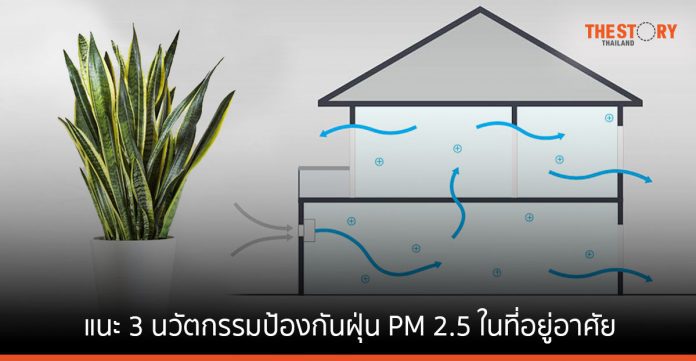 THE STORY
THAILAND

แนะ 3 นวัตกรรมป้องกันฝุ่น PM 2.5 ในที่อยู่อาศัย